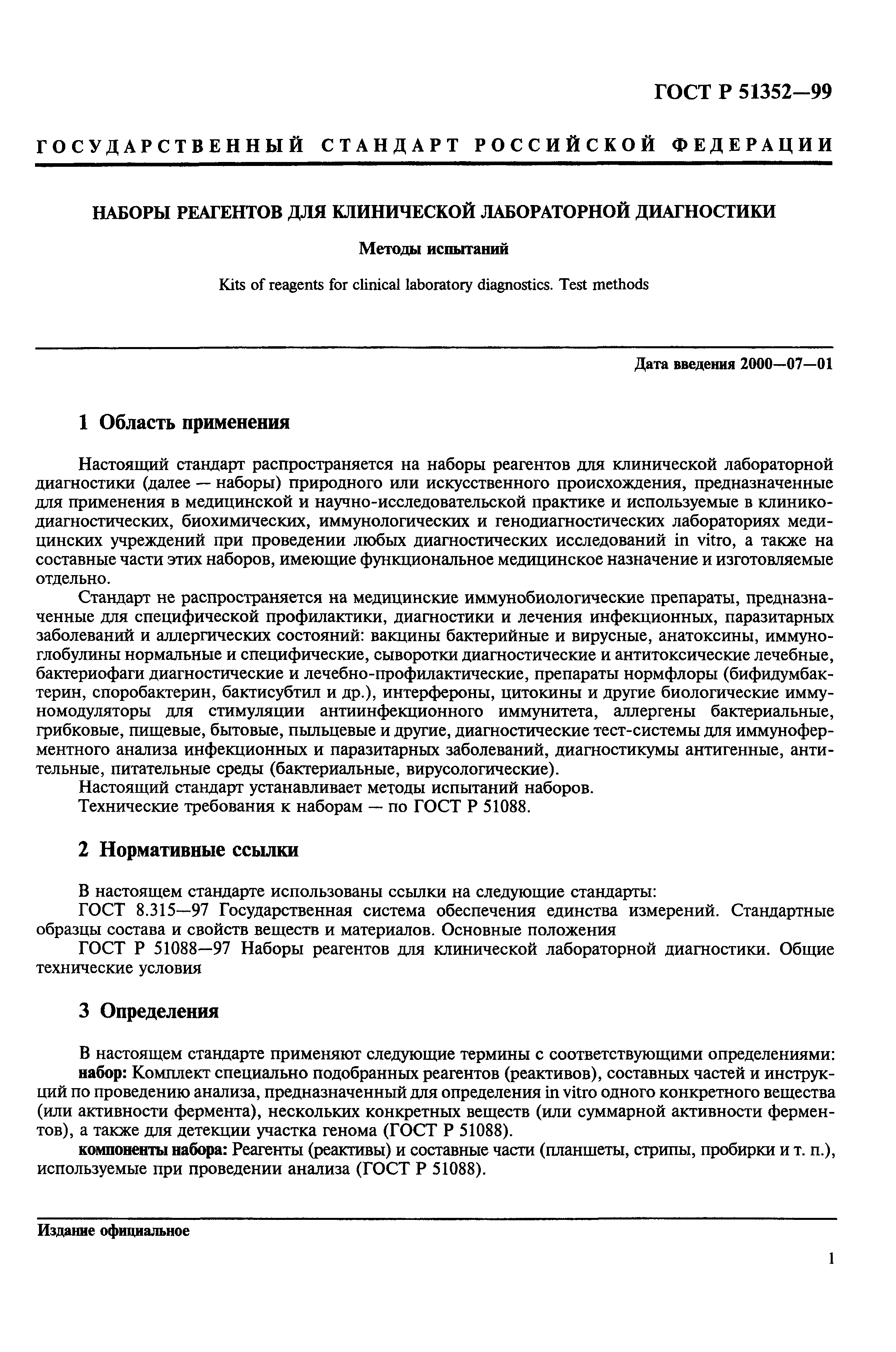 ГОСТ Р 51352—99

ГОСУДАРСТВЕННЫЙ СТАНДАРТ РОССИЙСКОЙ ФЕДЕРАЦИИ

НАБОРЫ РЕАГЕНТОВ ДЛЯ КЛИНИЧЕСКОЙ ЛАБОРАТОРНОЙ ДИАГНОСТИКИ

Методы испытаний

Kits of reagents for clinical laboratory diagnostics. Test methods

Дата введения 2000—07—01

1 Область применения

Настоящий стандарт распространяется на наборы реагентов для клинической лабораторной диагностики (далее — наборы) природного или искусственного происхождения, предназначенные для применения в медицинской и научно-исследовательской практике и используемые в клинико-диагностических, биохимических, иммунологических и генодиагностических лабораториях медицинских учреждений при проведении любых диагностических исследований in vitro, а также на составные части этих наборов, имеющие функциональное медицинское назначение и изготовляемые отдельно.

Стандарт не распространяется на медицинские иммунобиологические препараты, предназначенные для специфической профилактики, диагностики и лечения инфекционных, паразитарных заболеваний и аллергических состояний: вакцины бактерийные и вирусные, анатоксины, иммуноглобулины нормальные и специфические, сыворотки диагностические и антитоксические лечебные, бактериофаги диагностические и лечебно-профилактические, препараты нормфлоры (бифидумбактерин, споробактерин, бактисубтил и др.), интерфероны, цитокины и другие биологические иммуномодуляторы для стимуляции антиинфекционного иммунитета, аллергены бактериальные, грибковые, пищевые, бытовые, пыльцевые и другие, диагностические тест-системы для иммуноферментного анализа инфекционных и паразитарных заболеваний, диагностикумы антигенные, антительные, питательные среды (бактериальные, вирусологические).

Настоящий стандарт устанавливает методы испытаний наборов.

Технические требования к наборам — по ГОСТ Р 51088.

2 Нормативные ссылки

В настоящем стандарте использованы ссылки на следующие стандарты:

ГОСТ 8.315—97 Государственная система обеспечения единства измерений. Стандартные образцы состава и свойств веществ и материалов. Основные положения

ГОСТ Р 51088—97 Наборы реагентов для клинической лабораторной диагностики. Общие технические условия

3 Определения

В настоящем стандарте применяют следующие термины с соответствующими определениями:

набор: Комплект специально подобранных реагентов (реактивов), составных частей и инструкций по проведению анализа, предназначенный для определения in vitro одного конкретного вещества (или активности фермента), нескольких конкретных веществ (или суммарной активности ферментов), а также для детекции участка генома (ГОСТ Р 51088).

компоненты набора: Реагенты (реактивы) и составные части (планшеты, стрипы, пробирки и т. п.), используемые при проведении анализа (ГОСТ Р 51088).

Издание официальное

1